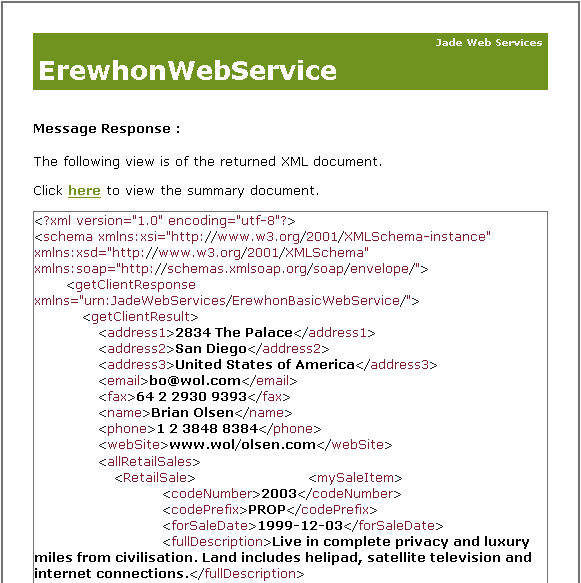 Jade Web Services

ErewhonWebService

Message Response :

The following view is of the returned XML document.

Click here to view the summary document.

<?xml version="1.0" encoding="utf-8"?>
<schema xmlns:xsi="http://www.w3.org/2001/XMLSchema-instance" xmlns:xsd="http://www.w3.org/2001/XMLSchema" xmlns:soap="http://schemas.xmlsoap.org/soap/envelope/">
<getClientResponse xmlns="urn:JadeWebServices/ErewhonBasicWebService/">
<getClientResult>
<address1>2834 The Palace</address1>
<address2>San Diego</address2>
<address3>United States of America</address3>
<email>bo@wol.com</email>
<fax>64 2 2930 9393</fax>
<name>Brian Olsen</name>
<phone>1 2 3848 8384</phone>
<webSite>www.wol/olsen.com</webSite>
<allRetailSales>
<RetailSale> <mySaleItem>
<codeNumber>2003</codeNumber>
<codePrefix>PROP</codePrefix>
<forSaleDate>1999-12-03</forSaleDate>
<fullDescription>Live in complete privacy and luxury miles from civilisation. Land includes helipad, satellite television and internet connections.</fullDescription>